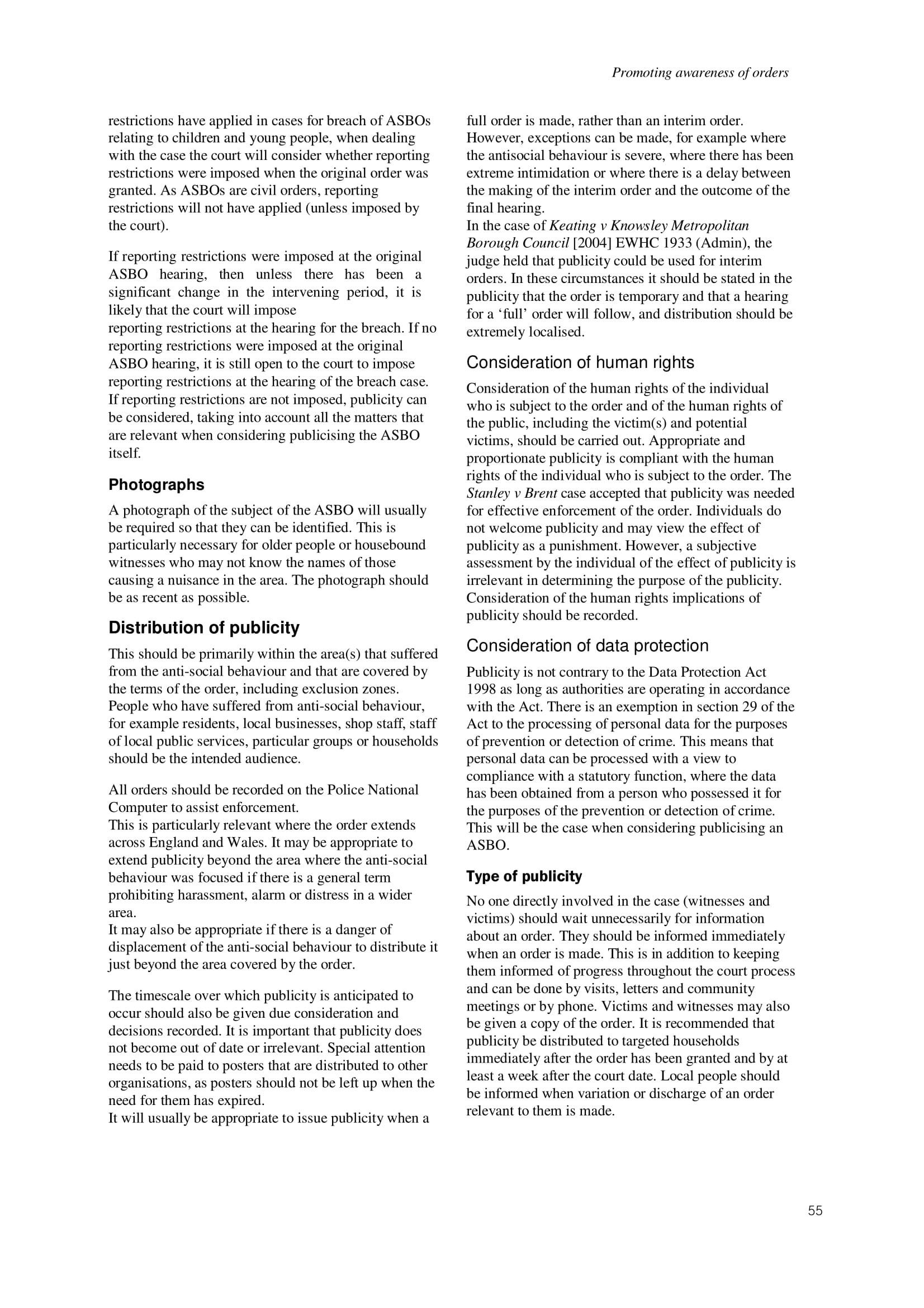 Promoting awareness of orders

restrictions have applied in cases for breach of ASBOs relating to children and young people, when dealing with the case the court will consider whether reporting restrictions were imposed when the original order was granted. As ASBOs are civil orders, reporting restrictions will not have applied (unless imposed by the court).

If reporting restrictions were imposed at the original ASBO hearing, then unless there has been a significant change in the intervening period, it is likely that the court will impose
reporting restrictions at the hearing for the breach. If no reporting restrictions were imposed at the original ASBO hearing, it is still open to the court to impose reporting restrictions at the hearing of the breach case. If reporting restrictions are not imposed, publicity can be considered, taking into account all the matters that are relevant when considering publicising the ASBO itself.

Photographs

A photograph of the subject of the ASBO will usually be required so that they can be identified. This is particularly necessary for older people or housebound witnesses who may not know the names of those causing a nuisance in the area. The photograph should be as recent as possible.

Distribution of publicity

This should be primarily within the area(s) that suffered from the anti-social behaviour and that are covered by the terms of the order, including exclusion zones. People who have suffered from anti-social behaviour, for example residents, local businesses, shop staff, staff of local public services, particular groups or households should be the intended audience.

All orders should be recorded on the Police National Computer to assist enforcement.
This is particularly relevant where the order extends across England and Wales. It may be appropriate to extend publicity beyond the area where the anti-social behaviour was focused if there is a general term prohibiting harassment, alarm or distress in a wider area.
It may also be appropriate if there is a danger of displacement of the anti-social behaviour to distribute it just beyond the area covered by the order.

The timescale over which publicity is anticipated to occur should also be given due consideration and decisions recorded. It is important that publicity does not become out of date or irrelevant. Special attention needs to be paid to posters that are distributed to other organisations, as posters should not be left up when the need for them has expired.
It will usually be appropriate to issue publicity when a full order is made, rather than an interim order. However, exceptions can be made, for example where the antisocial behaviour is severe, where there has been extreme intimidation or where there is a delay between the making of the interim order and the outcome of the final hearing.
In the case of Keating v Knowsley Metropolitan Borough Council [2004] EWHC 1933 (Admin), the judge held that publicity could be used for interim orders. In these circumstances it should be stated in the publicity that the order is temporary and that a hearing for a ‘full’ order will follow, and distribution should be extremely localised.

Consideration of human rights

Consideration of the human rights of the individual who is subject to the order and of the human rights of the public, including the victim(s) and potential victims, should be carried out. Appropriate and proportionate publicity is compliant with the human rights of the individual who is subject to the order. The Stanley v Brent case accepted that publicity was needed for effective enforcement of the order. Individuals do not welcome publicity and may view the effect of publicity as a punishment. However, a subjective assessment by the individual of the effect of publicity is irrelevant in determining the purpose of the publicity. Consideration of the human rights implications of publicity should be recorded.

Consideration of data protection

Publicity is not contrary to the Data Protection Act 1998 as long as authorities are operating in accordance with the Act. There is an exemption in section 29 of the Act to the processing of personal data for the purposes of prevention or detection of crime. This means that personal data can be processed with a view to compliance with a statutory function, where the data has been obtained from a person who possessed it for the purposes of the prevention or detection of crime. This will be the case when considering publicising an ASBO.

Type of publicity

No one directly involved in the case (witnesses and victims) should wait unnecessarily for information about an order. They should be informed immediately when an order is made. This is in addition to keeping them informed of progress throughout the court process and can be done by visits, letters and community meetings or by phone. Victims and witnesses may also be given a copy of the order. It is recommended that publicity be distributed to targeted households immediately after the order has been granted and by at least a week after the court date. Local people should be informed when variation or discharge of an order relevant to them is made.

55